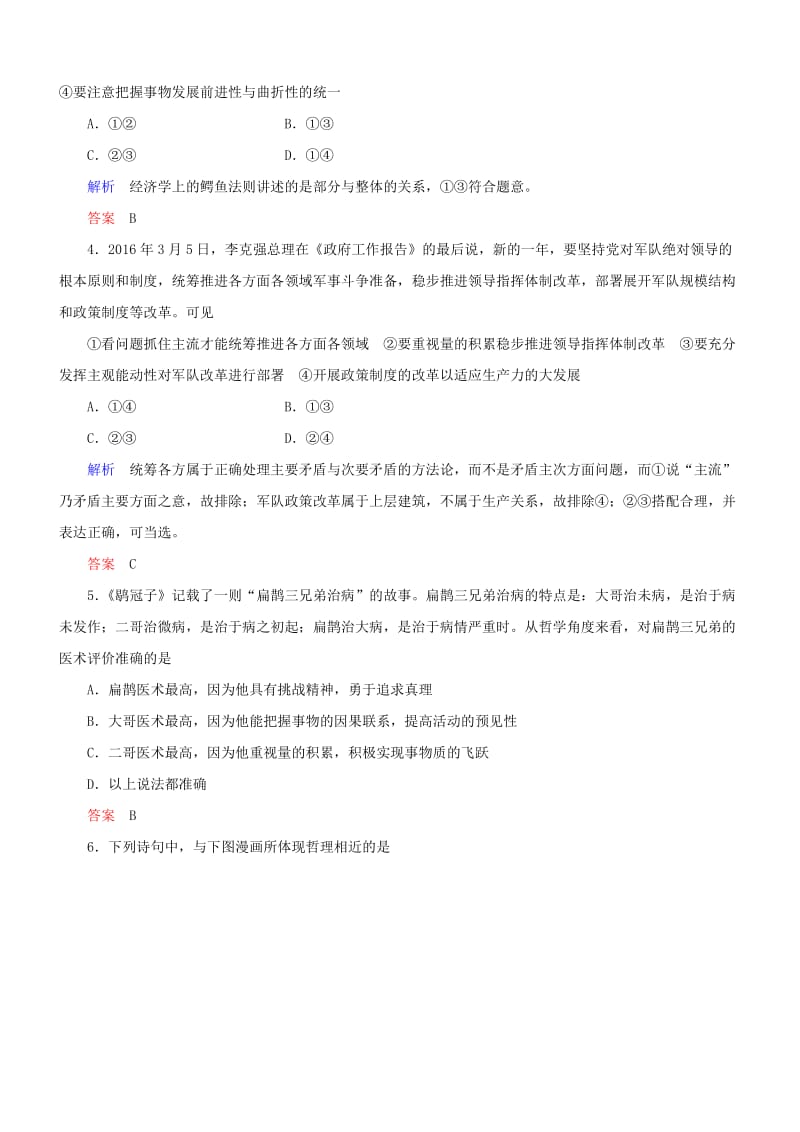 ④要注意把握事物发展前进性与曲折性的统一

A．①②　　B．①③

C．②③　　D．①④

解析　经济学上的鳄鱼法则讲述的是部分与整体的关系，①③符合题意。

答案　B

4．2016 年 3 月 5 日，李克强总理在《政府工作报告》的最后说，新的一年，要坚持党对军队绝对领导的根本原则和制度，统筹推进各方面各领域军事斗争准备，稳步推进领导指挥体制改革，部署展开军队规模结构和政策制度等改革。可见

①看问题抓住主流才能统筹推进各方面各领域　②要重视量的积累稳步推进领导指挥体制改革　③要充分发挥主观能动性对军队改革进行部署　④开展政策制度的改革以适应生产力的大发展

A．①④　　B．①③

C．②③　　D．②④

解析　统筹各方属于正确处理主要矛盾与次要矛盾的方法论，而不是矛盾主次方面问题，而①说“主流”乃矛盾主要方面之意，故排除；军队政策改革属于上层建筑，不属于生产关系，故排除④；②③搭配合理，并表达正确，可当选。

答案　C

5．《鹖冠子》记载了一则“扁鹊三兄弟治病”的故事。扁鹊三兄弟治病的特点是：大哥治未病，是治于病未发作；二哥治微病，是治于病之初起；扁鹊治大病，是治于病情严重时。从哲学角度来看，对扁鹊三兄弟的医术评价准确的是

A．扁鹊医术最高，因为他具有挑战精神，勇于追求真理

B．大哥医术最高，因为他能把握事物的因果联系，提高活动的预见性

C．二哥医术最高，因为他重视量的积累，积极实现事物质的飞跃

D．以上说法都准确

答案　B

6．下列诗句中，与下图漫画所体现哲理相近的是